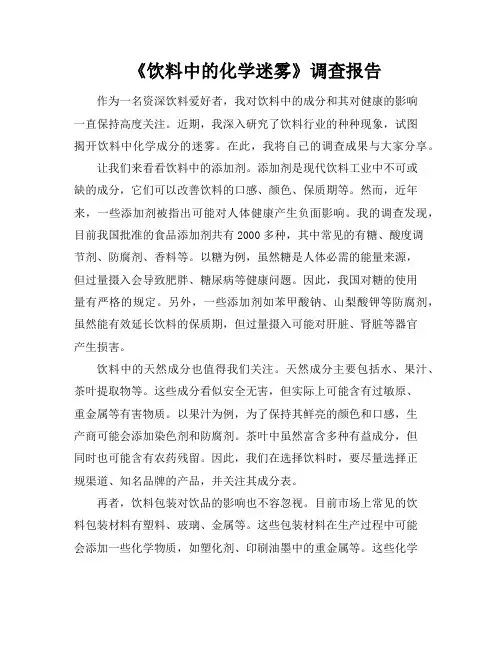 《饮料中的化学迷雾》调查报告

作为一名资深饮料爱好者，我对饮料中的成分和其对健康的影响一直保持高度关注。近期，我深入研究了饮料行业的种种现象，试图揭开饮料中化学成分的迷雾。在此，我将自己的调查成果与大家分享。

让我们来看看饮料中的添加剂。添加剂是现代饮料工业中不可或缺的成分，它们可以改善饮料的口感、颜色、保质期等。然而，近年来，一些添加剂被指出可能对人体健康产生负面影响。我的调查发现，目前我国批准的食品添加剂共有2000多种，其中常见的有糖、酸度调节剂、防腐剂、香料等。以糖为例，虽然糖是人体必需的能量来源，但过量摄入会导致肥胖、糖尿病等健康问题。因此，我国对糖的使用量有严格的规定。另外，一些添加剂如苯甲酸钠、山梨酸钾等防腐剂，虽然能有效延长饮料的保质期，但过量摄入可能对肝脏、肾脏等器官产生损害。

饮料中的天然成分也值得我们关注。天然成分主要包括水、果汁、茶叶提取物等。这些成分看似安全无害，但实际上可能含有过敏原、重金属等有害物质。以果汁为例，为了保持其鲜亮的颜色和口感，生产商可能会添加染色剂和防腐剂。茶叶中虽然富含多种有益成分，但同时也可能含有农药残留。因此，我们在选择饮料时，要尽量选择正规渠道、知名品牌的产品，并关注其成分表。

再者，饮料包装对饮品的影响也不容忽视。目前市场上常见的饮料包装材料有塑料、玻璃、金属等。这些包装材料在生产过程中可能会添加一些化学物质，如塑化剂、印刷油墨中的重金属等。这些化学